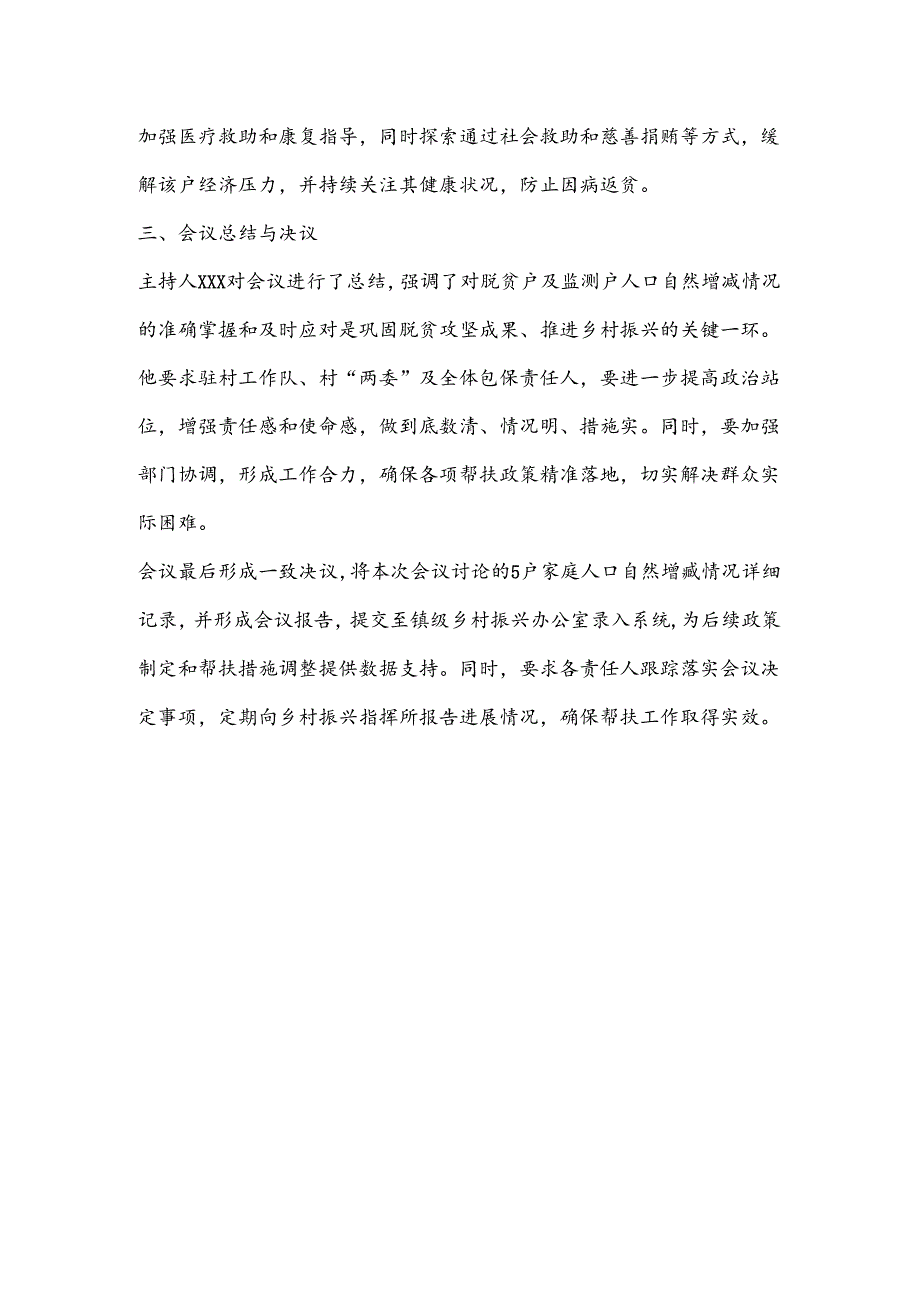 加强医疗救助和康复指导，同时探索通过社会救助和慈善捐赠等方式，缓解该户经济压力，并持续关注其健康状况，防止因病返贫。

三、会议总结与决议

主持人XXX对会议进行了总结，强调了对脱贫户及监测户人口自然增减情况的准确掌握和及时应对是巩固脱贫攻坚成果、推进乡村振兴的关键一环。他要求驻村工作队、村“两委”及全体包保责任人，要进一步提高政治站位，增强责任感和使命感，做到底数清、情况明、措施实。同时，要加强部门协调，形成工作合力，确保各项帮扶政策精准落地，切实解决群众实际困难。

会议最后形成一致决议，将本次会议讨论的5户家庭人口自然增臧情况详细记录，并形成会议报告，提交至镇级乡村振兴办公室录入系统，为后续政策制定和帮扶措施调整提供数据支持。同时，要求各责任人跟踪落实会议决定事项，定期向乡村振兴指挥所报告进展情况，确保帮扶工作取得实效。